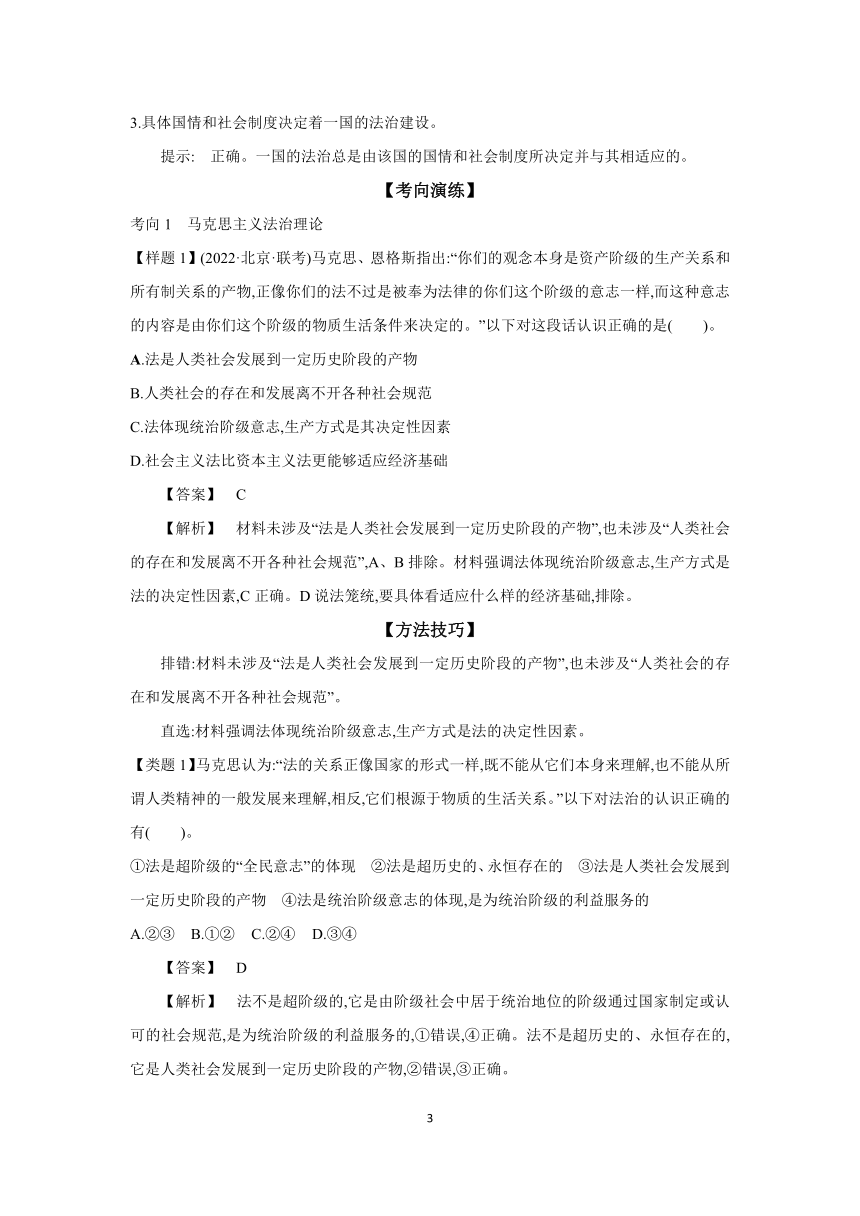 3.具体国情和社会制度决定着一国的法治建设。

提示: 正确。一国的法治总是由该国的国情和社会制度所决定并与其相适应的。

【考向演练】

考向 1 马克思主义法治理论

【样题 1】(2022·北京·联考)马克思、恩格斯指出:“你们的观念本身是资产阶级的生产关系和所有制关系的产物,正像你们的法不过是被奉为法律的你们这个阶级的意志一样,而这种意志的内容是由你们这个阶级的物质生活条件来决定的。”以下对这段话认识正确的是( )。

A.法是人类社会发展到一定历史阶段的产物

B.人类社会的存在和发展离不开各种社会规范

C.法体现统治阶级意志,生产方式是其决定性因素

D.社会主义法比资本主义法更能够适应经济基础

【答案】 C

【解析】 材料未涉及“法是人类社会发展到一定历史阶段的产物”,也未涉及“人类社会的存在和发展离不开各种社会规范”,A、B 排除。材料强调法体现统治阶级意志,生产方式是法的决定性因素,C 正确。D 说法笼统,要具体看适应什么样的经济基础,排除。

【方法技巧】

排错:材料未涉及“法是人类社会发展到一定历史阶段的产物”,也未涉及“人类社会的存在和发展离不开各种社会规范”。

直选:材料强调法体现统治阶级意志,生产方式是法的决定性因素。

【类题 1】马克思认为:“法的关系正像国家的形式一样,既不能从它们本身来理解,也不能从所谓人类精神的一般发展来理解,相反,它们根源于物质的生活关系。”以下对法治的认识正确的有( )。

①法是超阶级的“全民意志”的体现 ②法是超历史的、永恒存在的 ③法是人类社会发展到一定历史阶段的产物 ④法是统治阶级意志的体现,是为统治阶级的利益服务的

A.②③ B.①② C.②④ D.③④

【答案】 D

【解析】 法不是超阶级的,它是由阶级社会中居于统治地位的阶级通过国家制定或认可的社会规范,是为统治阶级的利益服务的,①错误,④正确。法不是超历史的、永恒存在的,它是人类社会发展到一定历史阶段的产物,②错误,③正确。

3